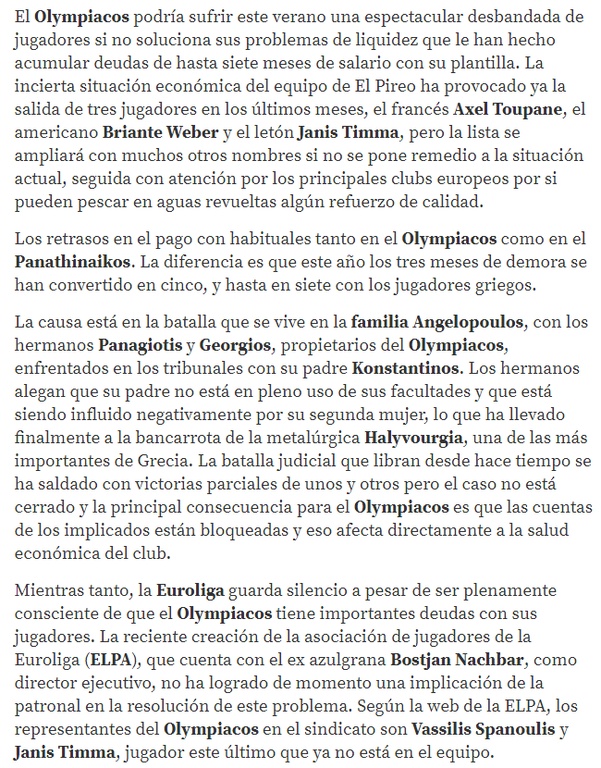 El Olympiacos podría sufrir este verano una espectacular desbandada de jugadores si no soluciona sus problemas de liquidez que le han hecho acumular deudas de hasta siete meses de salario con su plantilla. La incierta situación económica del equipo de El Pireo ha provocado ya la salida de tres jugadores en los últimos meses, el francés Axel Toupane, el americano Briante Weber y el letón Janis Timma, pero la lista se ampliará con muchos otros nombres si no se pone remedio a la situación actual, seguida con atención por los principales clubs europeos por si pueden pescar en aguas revueltas algún refuerzo de calidad.

Los retrasos en el pago con habituales tanto en el Olympiacos como en el Panathinaikos. La diferencia es que este año los tres meses de demora se han convertido en cinco, y hasta en siete con los jugadores griegos.

La causa está en la batalla que se vive en la familia Angelopoulos, con los hermanos Panagiotis y Georgios, propietarios del Olympiacos, enfrentados en los tribunales con su padre Konstantinos. Los hermanos alegan que su padre no está en pleno uso de sus facultades y que está siendo influido negativamente por su segunda mujer, lo que ha llevado finalmente a la bancarrota de la metalúrgica Halyvourgia, una de las más importantes de Grecia. La batalla judicial que libran desde hace tiempo se ha saldado con victorias parciales de unos y otros pero el caso no está cerrado y la principal consecuencia para el Olympiacos es que las cuentas de los implicados están bloqueadas y eso afecta directamente a la salud económica del club.

Mientras tanto, la Euroliga guarda silencio a pesar de ser plenamente consciente de que el Olympiacos tiene importantes deudas con sus jugadores. La reciente creación de la asociación de jugadores de la Euroliga (ELPA), que cuenta con el ex azulgrana Bostjan Nachbar, como director ejecutivo, no ha logrado de momento una implicación de la patronal en la resolución de este problema. Según la web de la ELPA, los representantes del Olympiacos en el sindicato son Vassilis Spanoulis y Janis Timma, jugador este último que ya no está en el equipo.